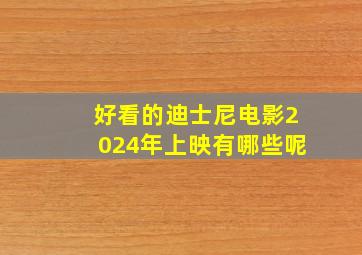 好看的迪士尼电影2024年上映有哪些呢